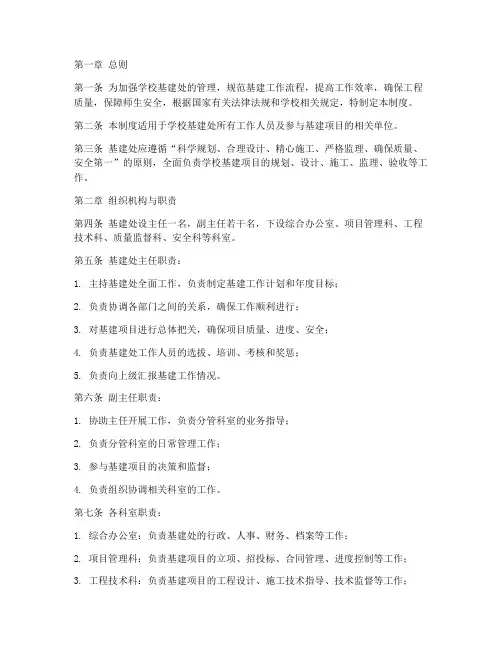 第一章 总则

第一条 为加强学校基建处的管理，规范基建工作流程，提高工作效率，确保工程质量，保障师生安全，根据国家有关法律法规和学校相关规定，特制定本制度。

第二条 本制度适用于学校基建处所有工作人员及参与基建项目的相关单位。

第三条 基建处应遵循“科学规划、合理设计、精心施工、严格监理、确保质量、安全第一”的原则，全面负责学校基建项目的规划、设计、施工、监理、验收等工作。

第二章 组织机构与职责

第四条 基建处设主任一名，副主任若干名，下设综合办公室、项目管理科、工程技术科、质量监督科、安全科等科室。

第五条 基建处主任职责：

1. 主持基建处全面工作，负责制定基建工作计划和年度目标；

2. 负责协调各部门之间的关系，确保工作顺利进行；

3. 对基建项目进行总体把关，确保项目质量、进度、安全；

4. 负责基建处工作人员的选拔、培训、考核和奖惩；

5. 负责向上级汇报基建工作情况。

第六条 副主任职责：

1. 协助主任开展工作，负责分管科室的业务指导；

2. 负责分管科室的日常管理工作；

3. 参与基建项目的决策和监督；

4. 负责组织协调相关科室的工作。

第七条 各科室职责：

1. 综合办公室：负责基建处的行政、人事、财务、档案等工作；

2. 项目管理科：负责基建项目的立项、招投标、合同管理、进度控制等工作；

3. 工程技术科：负责基建项目的工程设计、施工技术指导、技术监督等工作；